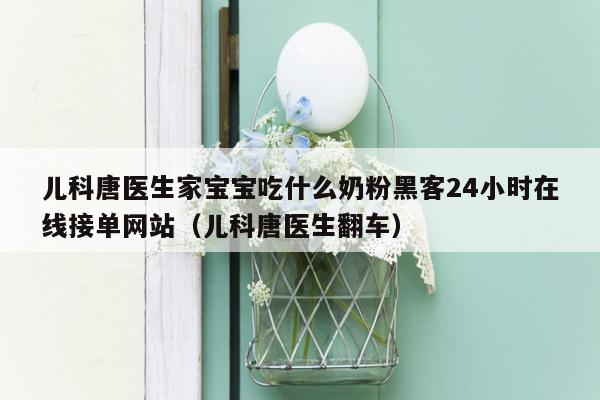 儿科唐医生家宝宝吃什么奶粉黑客24小时在线接单网站（儿科唐医生翻车）